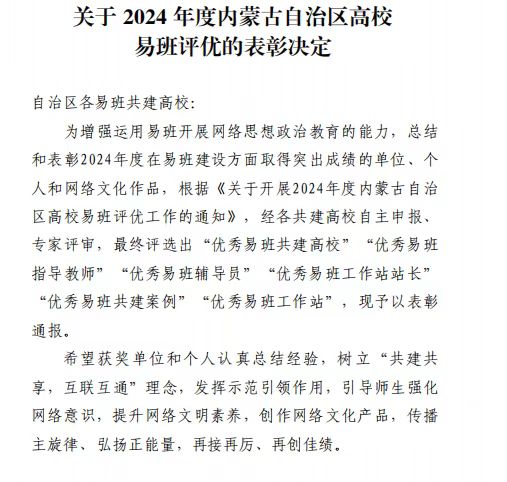 关于 2024 年度内蒙古自治区高校易班评优的表彰决定

自治区各易班共建高校:

为增强运用易班开展网络思想政治教育的能力，总结和表彰2024年度在易班建设方面取得突出成绩的单位、个人和网络文化作品，根据《关于开展2024年度内蒙古自治区高校易班评优工作的通知》，经各共建高校自主申报、专家评审，最终评选出“优秀易班共建高校”“优秀易班指导教师”“优秀易班辅导员”“优秀易班工作站站长”“优秀易班共建案例”“优秀易班工作站”，现予以表彰通报。

希望获奖单位和个人认真总结经验，树立“共建共享，互联互通”理念，发挥示范引领作用，引导师生强化网络意识，提升网络文明素养，创作网络文化产品，传播主旋律、弘扬正能量，再接再厉、再创佳绩。